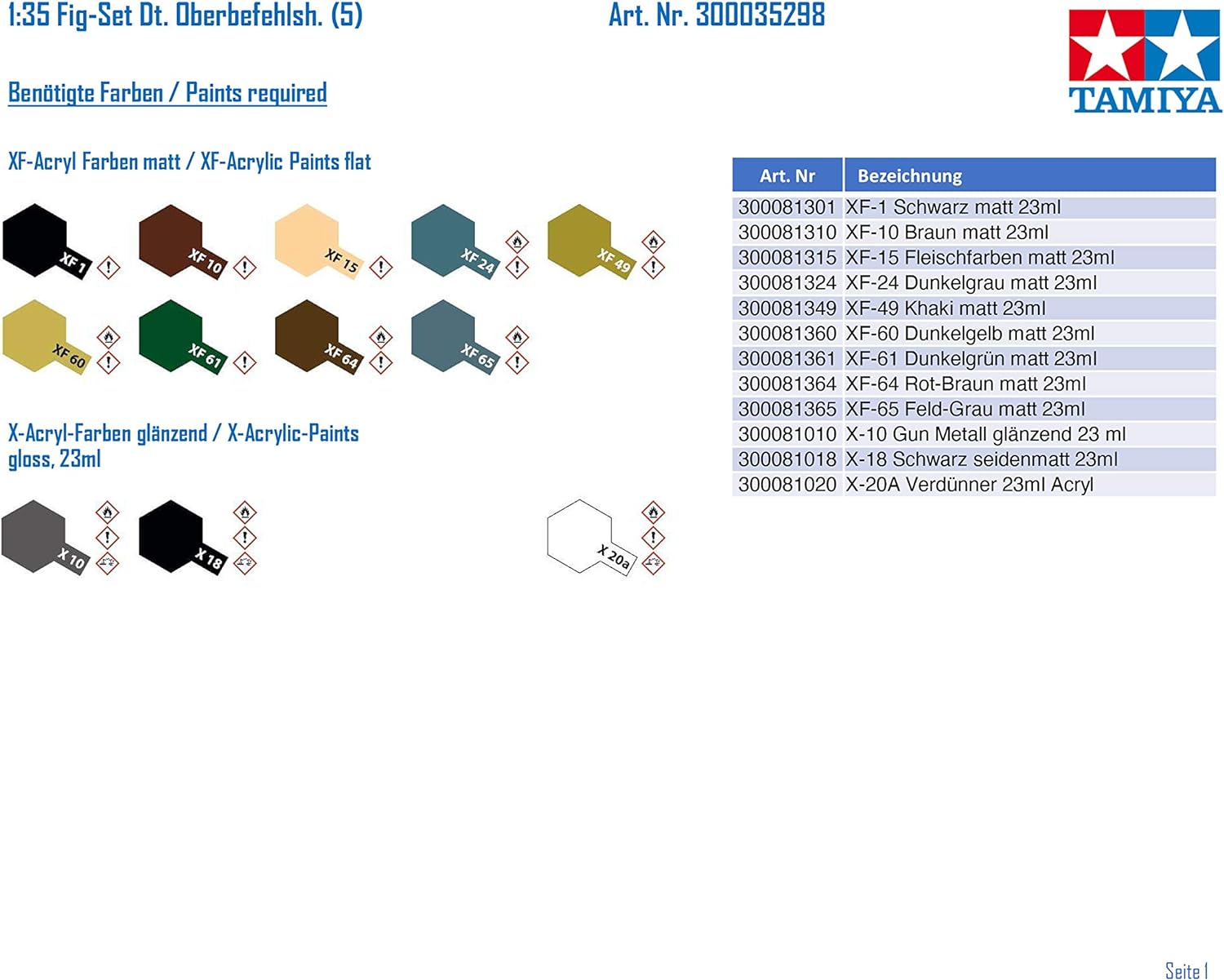 1:35 Fig-Set Dt. Oberbefehlsh. (5)

Art. Nr. 300035298

TAMIYA

Benötigte Farben / Paints required

XF-Acryl Farben matt / XF-Acrylic Paints flat

XF 1

XF 10

XF 15

XF 24

XF 49

XF 60

XF 61

XF 64

XF 65

X-Acryl-Farben glänzend / X-Acrylic-Paints gloss, 23ml

X 10

X 18

X 20a

| Art. Nr | Bezeichnung |
|---|---|
| 300081301 | XF-1 Schwarz matt 23ml |
| 300081310 | XF-10 Braun matt 23ml |
| 300081315 | XF-15 Fleischfarben matt 23ml |
| 300081324 | XF-24 Dunkelgrau matt 23ml |
| 300081349 | XF-49 Khaki matt 23ml |
| 300081360 | XF-60 Dunkelgelb matt 23ml |
| 300081361 | XF-61 Dunkelgrün matt 23ml |
| 300081364 | XF-64 Rot-Braun matt 23ml |
| 300081365 | XF-65 Feld-Grau matt 23ml |
| 300081010 | X-10 Gun Metall glänzend 23 ml |
| 300081018 | X-18 Schwarz seidenmatt 23ml |
| 300081020 | X-20A Verdünner 23ml Acryl |

Seite 1